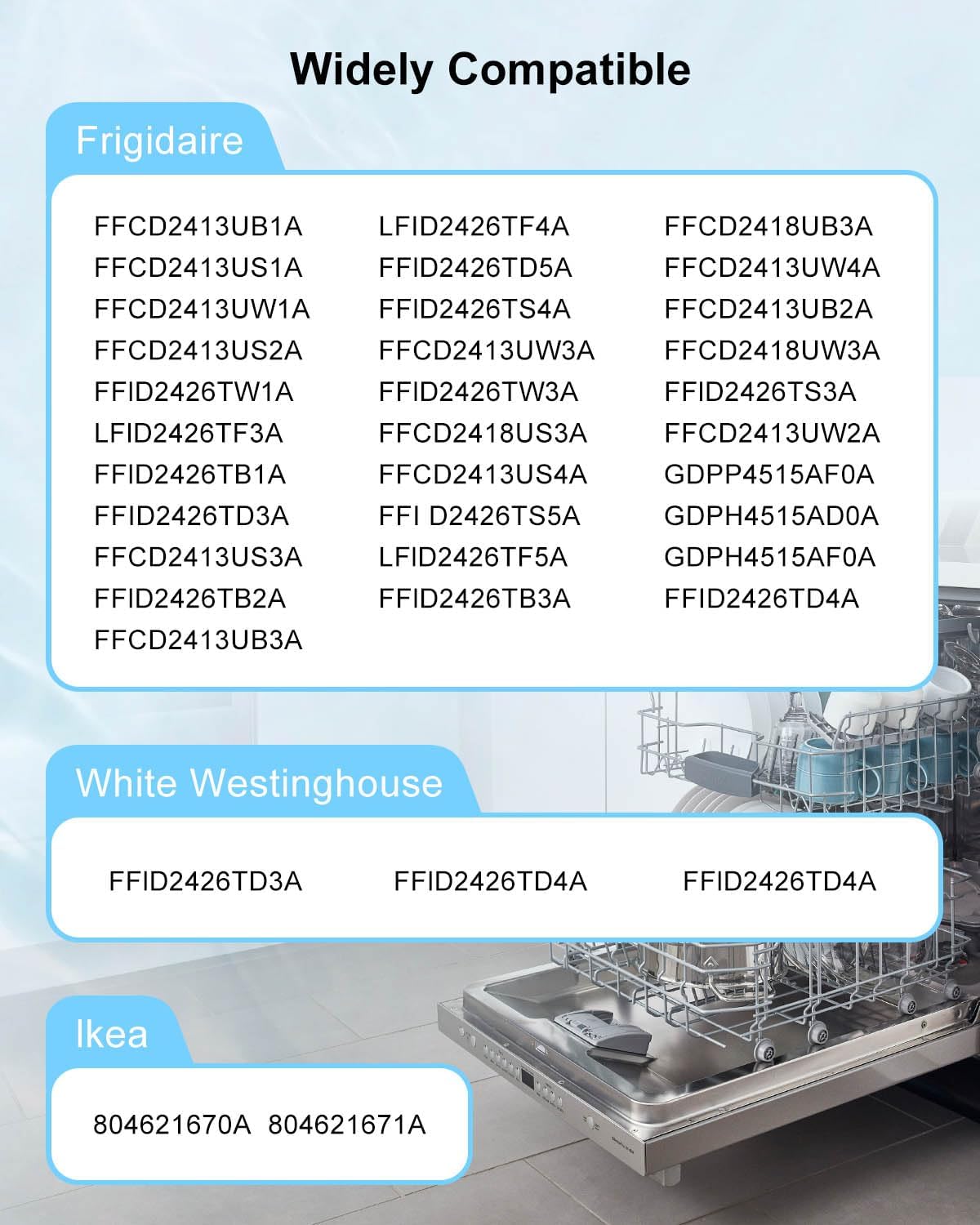 Widely Compatible

Frigidaire

FFCD2413UB1A
FFCD2413US1A
FFCD2413UW1A
FFCD2413US2A
FFID2426TW1A
LFID2426TF3A
FFID2426TB1A
FFID2426TD3A
FFCD2413US3A
FFID2426TB2A
FFCD2413UB3A

LFID2426TF4A
FFID2426TD5A
FFID2426TS4A
FFCD2413UW3A
FFID2426TW3A
FFCD2418US3A
FFCD2413US4A
FFI D2426TS5A
LFID2426TF5A
FFID2426TB3A

FFCD2418UB3A
FFCD2413UW4A
FFCD2413UB2A
FFCD2418UW3A
FFID2426TS3A
FFCD2413UW2A
GDPP4515AF0A
GDPH4515AD0A
GDPH4515AF0A
FFID2426TD4A

White Westinghouse

FFID2426TD3A FFID2426TD4A FFID2426TD4A

Ikea

804621670A 804621671A